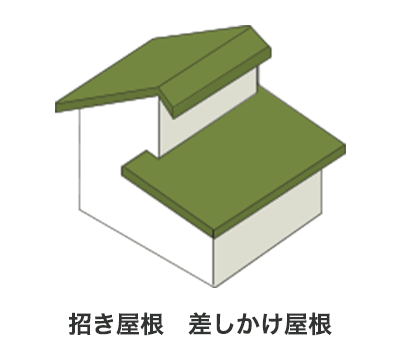 招き屋根　差しかけ屋根